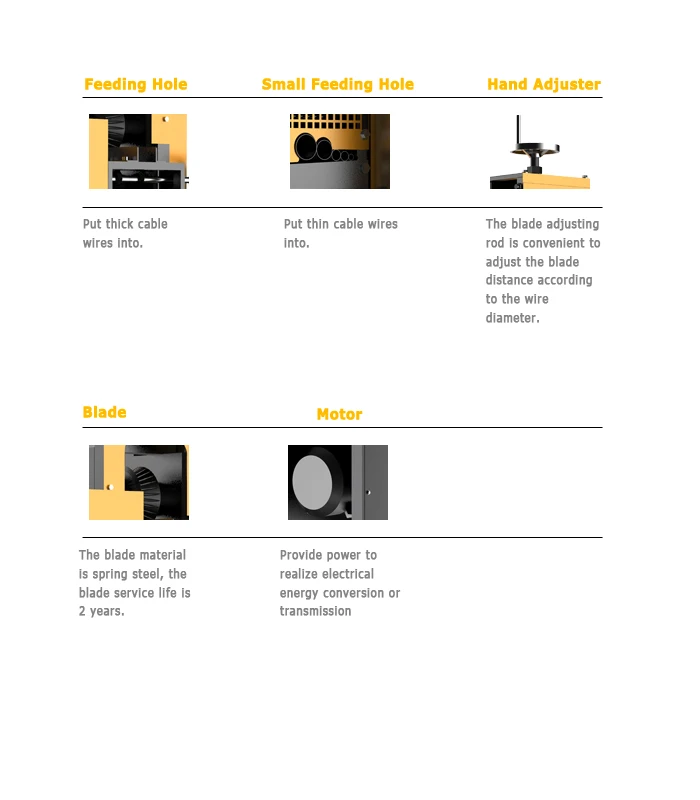 Feeding Hole

Put thick cable wires into.

Small Feeding Hole

Put thin cable wires into.

Hand Adjuster

The blade adjusting rod is convenient to adjust the blade distance according to the wire diameter.

Blade

The blade material is spring steel, the blade service life is 2 years.

Motor

Provide power to realize electrical energy conversion or transmission